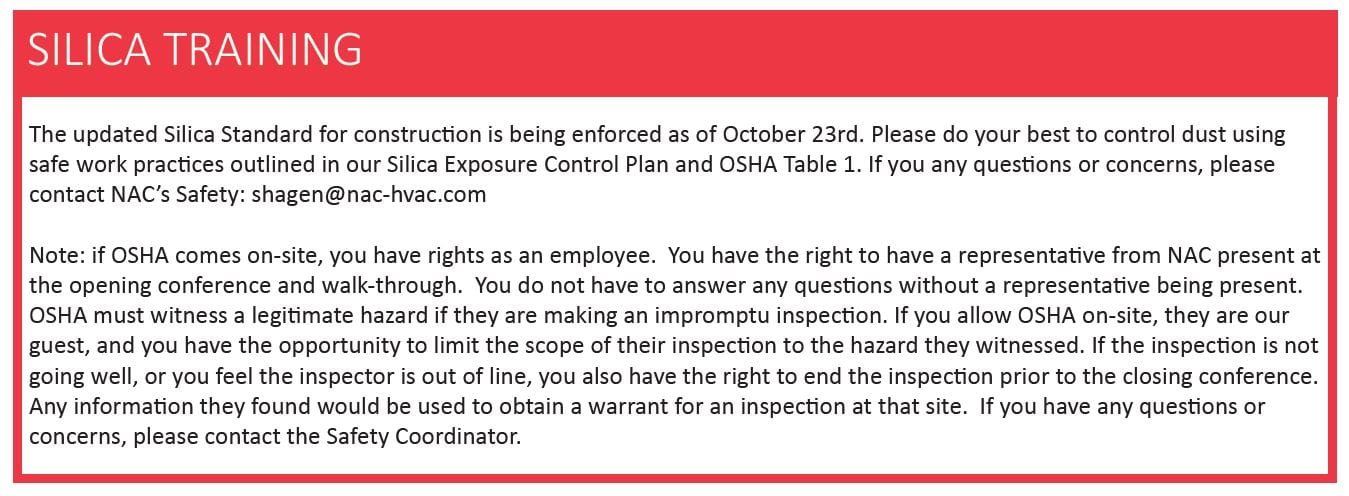 SILICA TRAINING

The updated Silica Standard for construction is being enforced as of October 23rd. Please do your best to control dust using safe work practices outlined in our Silica Exposure Control Plan and OSHA Table 1. If you any questions or concerns, please contact NAC's Safety: shagen@nac-hvac.com

Note: if OSHA comes on-site, you have rights as an employee. You have the right to have a representative from NAC present at the opening conference and walk-through. You do not have to answer any questions without a representative being present. OSHA must witness a legitimate hazard if they are making an impromptu inspection. If you allow OSHA on-site, they are our guest, and you have the opportunity to limit the scope of their inspection to the hazard they witnessed. If the inspection is not going well, or you feel the inspector is out of line, you also have the right to end the inspection prior to the closing conference. Any information they found would be used to obtain a warrant for an inspection at that site. If you have any questions or concerns, please contact the Safety Coordinator.